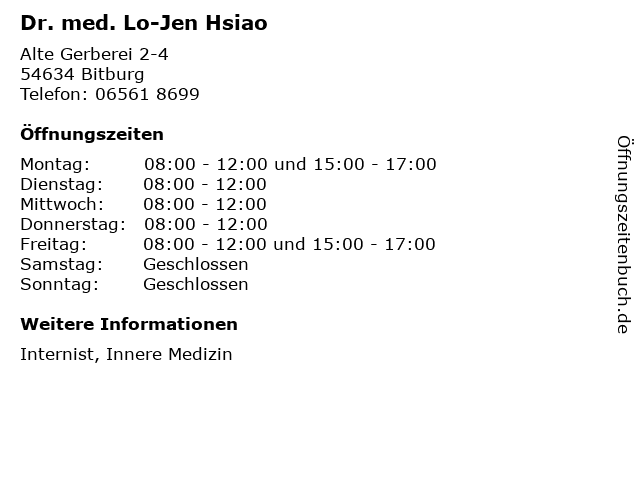 Dr. med. Lo-Jen Hsiao

Alte Gerberei 2-4
54634 Bitburg
Telefon: 06561 8699

Öffnungszeiten

Montag: 08:00 - 12:00 und 15:00 - 17:00
Dienstag: 08:00 - 12:00
Mittwoch: 08:00 - 12:00
Donnerstag: 08:00 - 12:00
Freitag: 08:00 - 12:00 und 15:00 - 17:00
Samstag: Geschlossen
Sonntag: Geschlossen

Weitere Informationen

Internist, Innere Medizin

Öffnungszeitenbuch.de